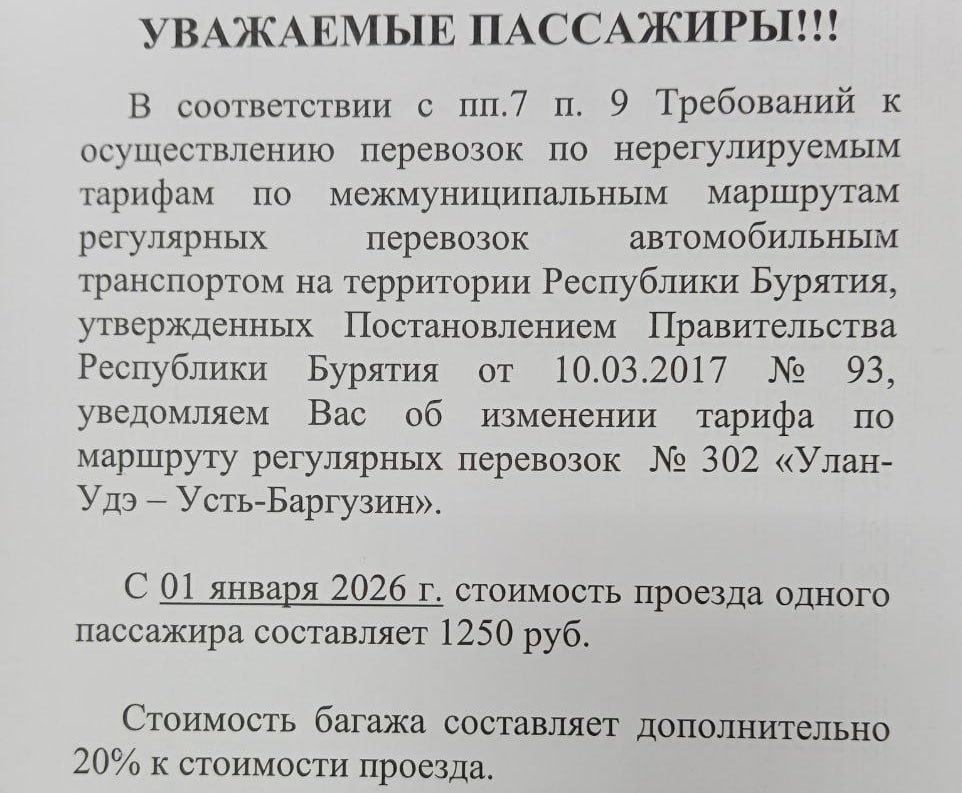 УВАЖАЕМЫЕ ПАССАЖИРЫ!!!

В соответствии с пп.7 п. 9 Требований к осуществлению перевозок по нерегулируемым тарифам по межмуниципальным маршрутам регулярных перевозок автомобильным транспортом на территории Республики Бурятия, утвержденных Постановлением Правительства Республики Бурятия от 10.03.2017 № 93, уведомляем Вас об изменении тарифа по маршруту регулярных перевозок № 302 «Улан-Удэ – Усть-Баргузин».

С 01 января 2026 г. стоимость проезда одного пассажира составляет 1250 руб.

Стоимость багажа составляет дополнительно 20% к стоимости проезда.